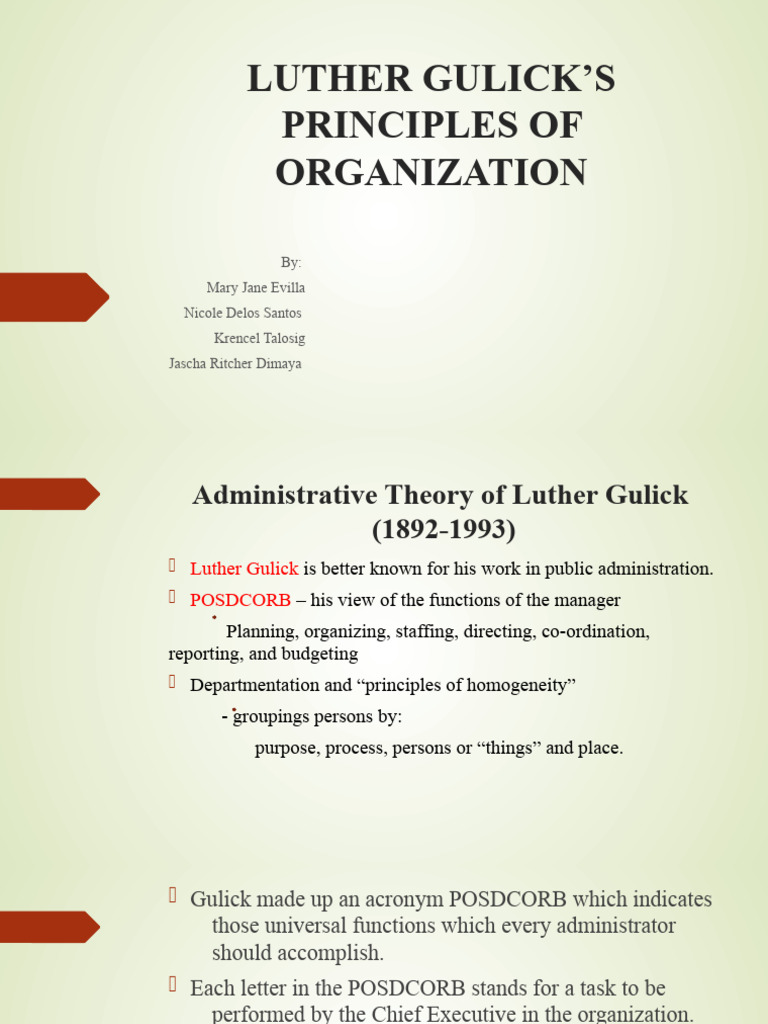 LUTHER GULICK'S PRINCIPLES OF ORGANIZATION

By:
Mary Jane Evilla
Nicole Delos Santos
Krencel Talosig
Jascha Ritcher Dimaya

Administrative Theory of Luther Gulick (1892-1993)

Luther Gulick is better known for his work in public administration.

POSDCORB – his view of the functions of the manager

Planning, organizing, staffing, directing, co-ordination, reporting, and budgeting

Departmentation and "principles of homogeneity"

- groupings persons by:

purpose, process, persons or "things" and place.

Gulick made up an acronym POSDCORB which indicates those universal functions which every administrator should accomplish.

Each letter in the POSDCORB stands for a task to be performed by the Chief Executive in the organization.